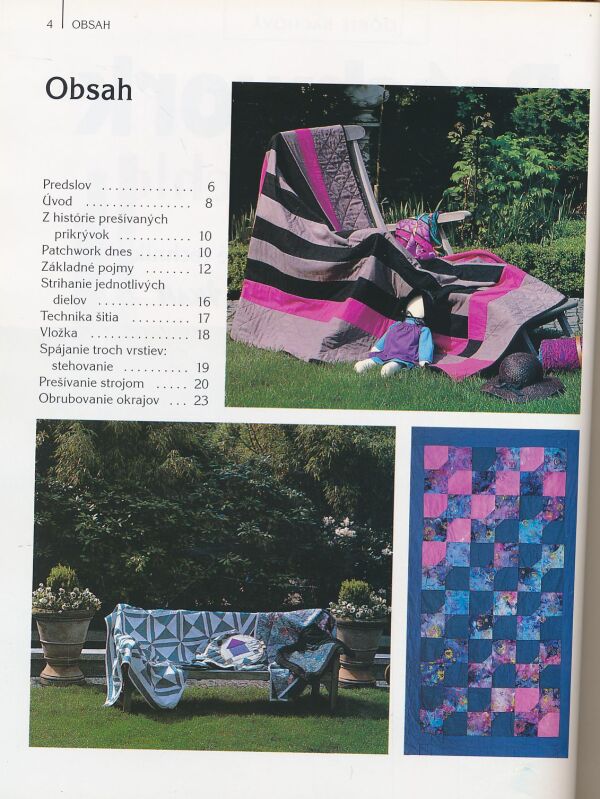 4 OBSAH

Obsah

Predslov 6
Úvod 8
Z histórie prešívaných prikrývok 10
Patchwork dnes 10
Základné pojmy 12
Strihanie jednotlivých dielov 16
Technika šitia 17
Vložka 18
Spájanie troch vrstiev: stehovanie 19
Prešívanie strojom 20
Obrubovanie okrajov 23